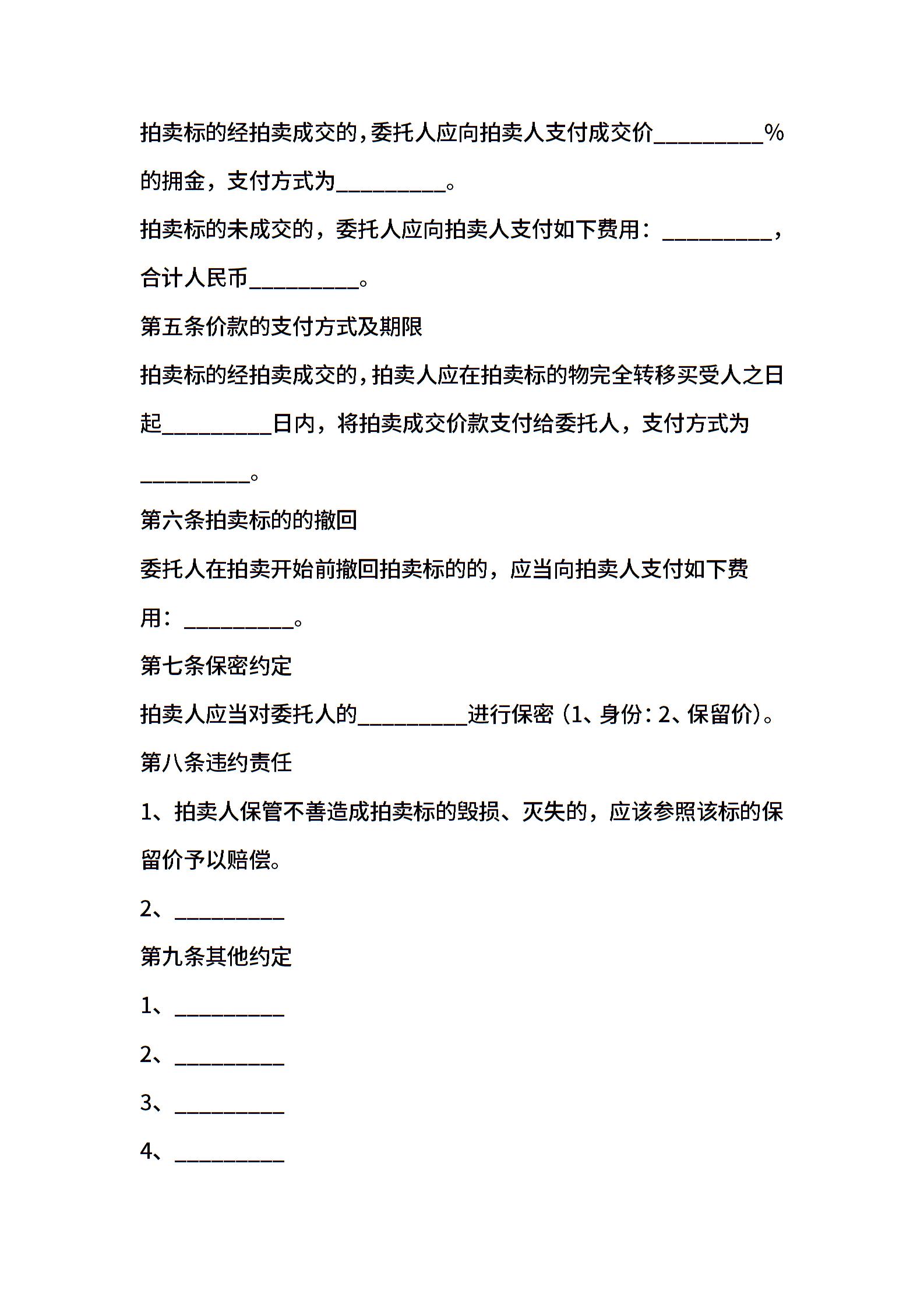 拍卖标的经拍卖成交的，委托人应向拍卖人支付成交价__________%的拥金，支付方式为__________。

拍卖标的未成交的，委托人应向拍卖人支付如下费用：__________，合计人民币__________。

第五条价款的支付方式及期限

拍卖标的经拍卖成交的，拍卖人应在拍卖标的物完全转移买受人之日起__________日内，将拍卖成交价款支付给委托人，支付方式为__________。

第六条拍卖标的的撤回

委托人在拍卖开始前撤回拍卖标的的，应当向拍卖人支付如下费用：__________。

第七条保密约定

拍卖人应当对委托人的__________进行保密（1、身份：2、保留价）。

第八条违约责任

1、拍卖人保管不善造成拍卖标的毁损、灭失的，应该参照该标的保留价予以赔偿。

2、__________

第九条其他约定

1、__________

2、__________

3、__________

4、__________